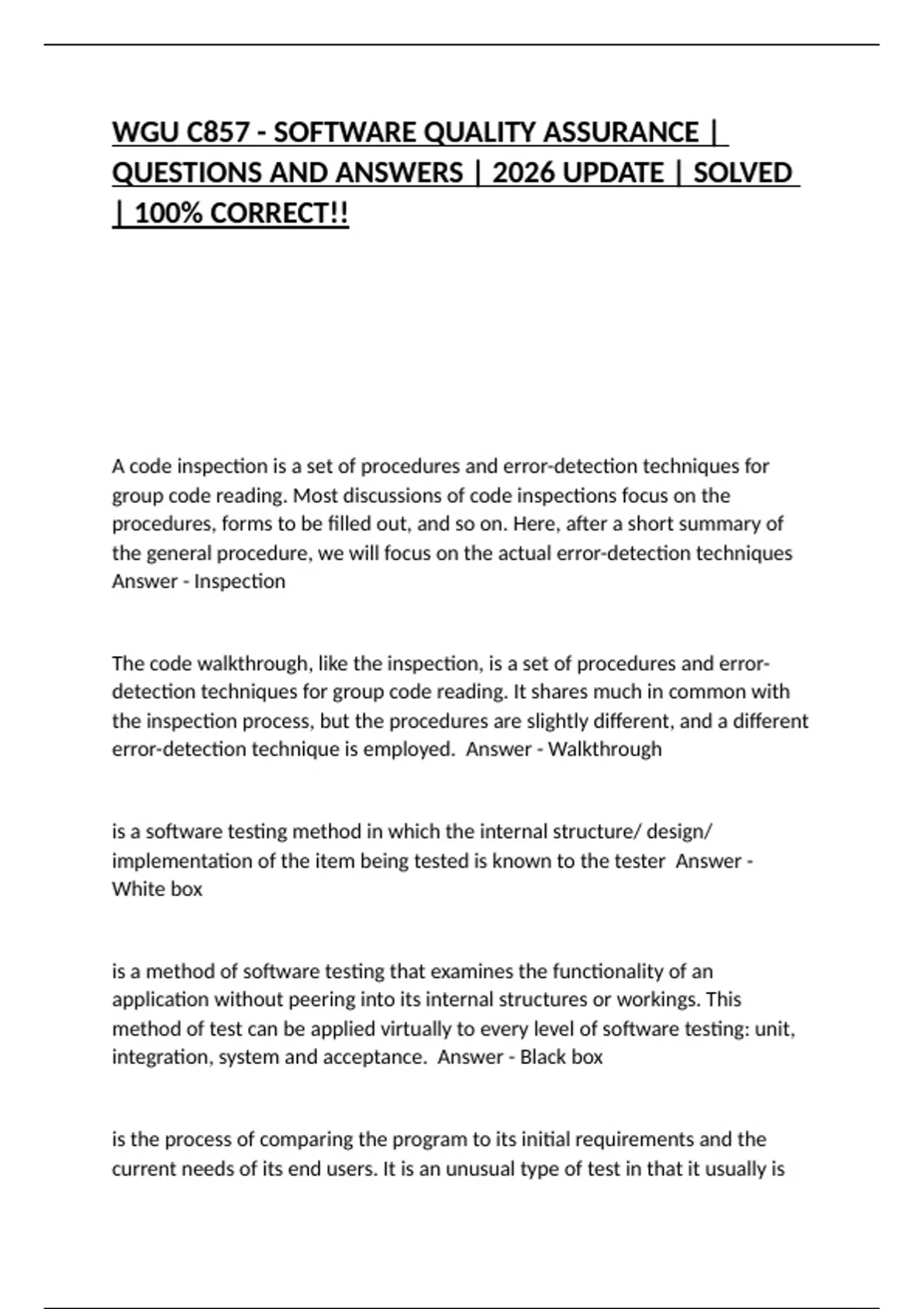 WGU C857 - SOFTWARE QUALITY ASSURANCE | QUESTIONS AND ANSWERS | 2026 UPDATE | SOLVED | 100% CORRECT!!

A code inspection is a set of procedures and error-detection techniques for group code reading. Most discussions of code inspections focus on the procedures, forms to be filled out, and so on. Here, after a short summary of the general procedure, we will focus on the actual error-detection techniques Answer - Inspection

The code walkthrough, like the inspection, is a set of procedures and error-detection techniques for group code reading. It shares much in common with the inspection process, but the procedures are slightly different, and a different error-detection technique is employed. Answer - Walkthrough

is a software testing method in which the internal structure/ design/ implementation of the item being tested is known to the tester Answer - White box

is a method of software testing that examines the functionality of an application without peering into its internal structures or workings. This method of test can be applied virtually to every level of software testing: unit, integration, system and acceptance. Answer - Black box

is the process of comparing the program to its initial requirements and the current needs of its end users. It is an unusual type of test in that it usually is